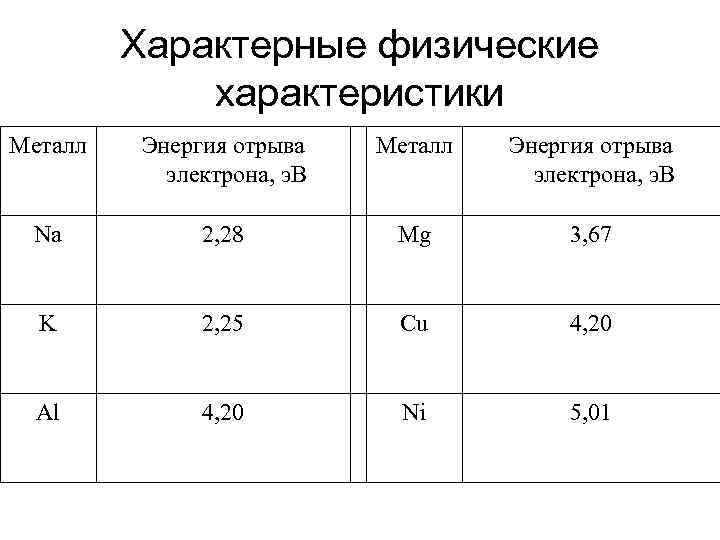 Характерные физические характеристики

| Металл | Энергия отрыва электрона, эВ | Металл | Энергия отрыва электрона, эВ |
|---|---|---|---|
| Na | 2,28 | Mg | 3,67 |
| K | 2,25 | Cu | 4,20 |
| Al | 4,20 | Ni | 5,01 |